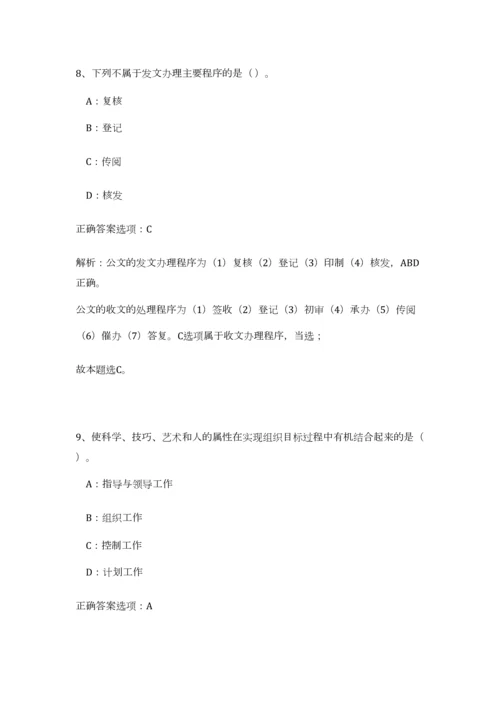 8、下列不属于发文办理主要程序的是（）。

A：复核

B：登记

C：传阅

D：核发

正确答案选项：C

解析：公文的发文办理程序为（1）复核（2）登记（3）印制（4）核发，ABD正确。

公文的收文的处理程序为（1）签收（2）登记（3）初审（4）承办（5）传阅（6）催办（7）答复。C选项属于收文办理程序，当选；

故本题选C。

9、使科学、技巧、艺术和人的属性在实现组织目标过程中有机结合起来的是（）。

A：指导与领导工作

B：组织工作

C：控制工作

D：计划工作

正确答案选项：A